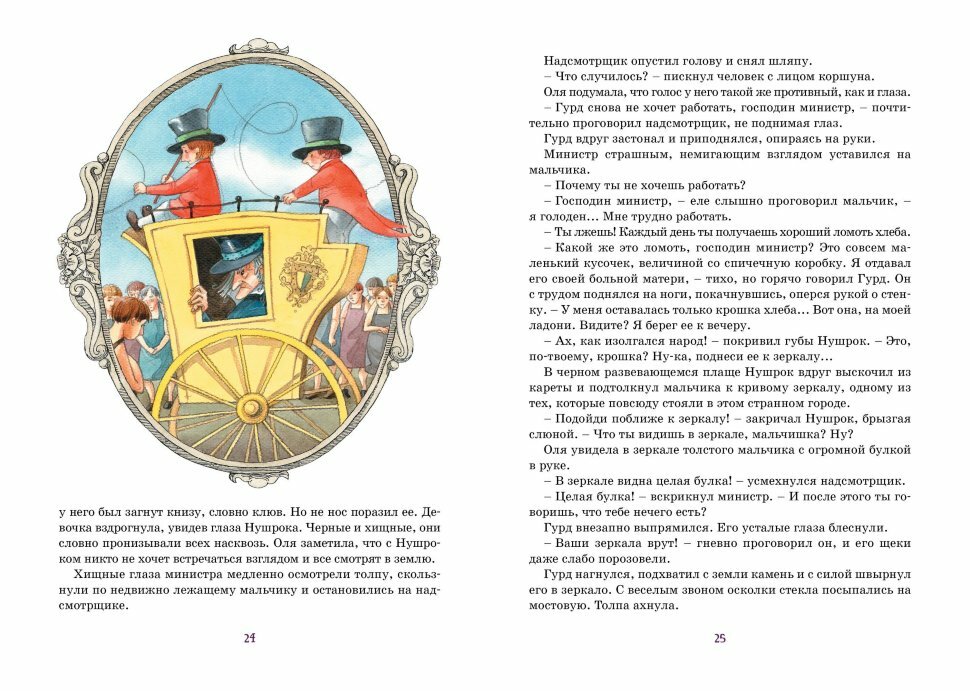 у него был загнут книзу, словно клюв. Но не нос поразил ее. Девочка вздрогнула, увидев глаза Нушрока. Черные и хищные, они словно пронизывали всех насквозь. Оля заметила, что с Нушроком никто не хочет встречаться взглядом и все смотрят в землю.

Хищные глаза министра медленно осмотрели толпу, скользнули по недвижно лежащему мальчику и остановились на надсмотрщике.

24

Надсмотрщик опустил голову и снял шляпу.

– Что случилось? – пискнул человек с лицом коршуна.

Оля подумала, что голос у него такой же противный, как и глаза.

– Гурд снова не хочет работать, господин министр, – почтительно проговорил надсмотрщик, не поднимая глаз.

Гурд вдруг застонал и приподнялся, опираясь на руки.

Министр страшным, немигающим взглядом уставился на мальчика.

– Почему ты не хочешь работать?

– Господин министр, – еле слышно проговорил мальчик, – я голоден... Мне трудно работать.

– Ты лжешь! Каждый день ты получаешь хороший ломоть хлеба.

– Какой же это ломоть, господин министр? Это совсем маленький кусочек, величиной со спичечную коробку. Я отдавал его своей больной матери, – тихо, но горячо говорил Гурд. Он с трудом поднялся на ноги, покачнувшись, оперся рукой о стенку. – У меня оставалась только крошка хлеба... Вот она, на моей ладони. Видите? Я берег ее к вечеру.

– Ах, как изолгался народ! – покривил губы Нушрок. – Это, по-твоему, крошка? Ну-ка, поднеси ее к зеркалу...

В черном развевающемся плаще Нушрок вдруг выскочил из кареты и подтолкнул мальчика к кривому зеркалу, одному из тех, которые повсюду стояли в этом странном городе.

– Подойди поближе к зеркалу! – закричал Нушрок, брызгая слюной. – Что ты видишь в зеркале, мальчишка? Ну?

Оля увидела в зеркале толстого мальчика с огромной булкой в руке.

– В зеркале видна целая булка! – усмехнулся надсмотрщик.

– Целая булка! – вскрикнул министр. – И после этого ты говоришь, что тебе нечего есть?

Гурд внезапно выпрямился. Его усталые глаза блеснули.

– Ваши зеркала врут! – гневно проговорил он, и его щеки даже слабо порозовели.

Гурд нагнулся, подхватил с земли камень и с силой швырнул его в зеркало. С веселым звоном осколки стекла посыпались на мостовую. Толпа ахнула.

25